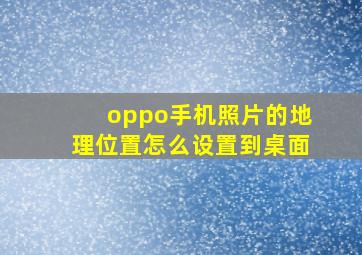 oppo手机照片的地理位置怎么设置到桌面